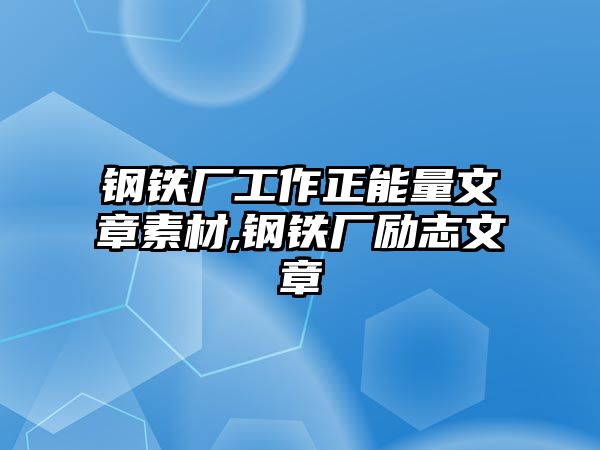 钢铁厂工作正能量文章素材,钢铁厂励志文章